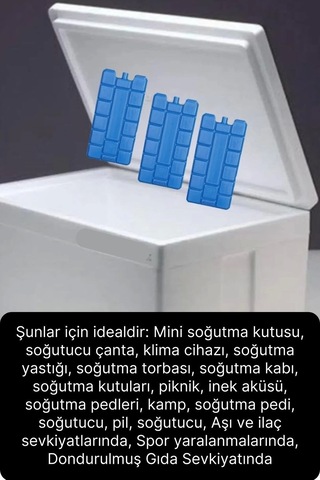 Şunlar için idealdir: Mini soğutma kutusu, soğutucu çanta, klima cihazı, soğutma yastığı, soğutma torbası, soğutma kabı, soğutma kutuları, piknik, inek aküsü, soğutma pedleri, kamp, soğutma pedi, soğutucu, pil, soğutucu, Aşı ve ilaç sevkiyatlarında, Spor yaralanmalarında, Dondurulmuş Gıda Sevkiyatında